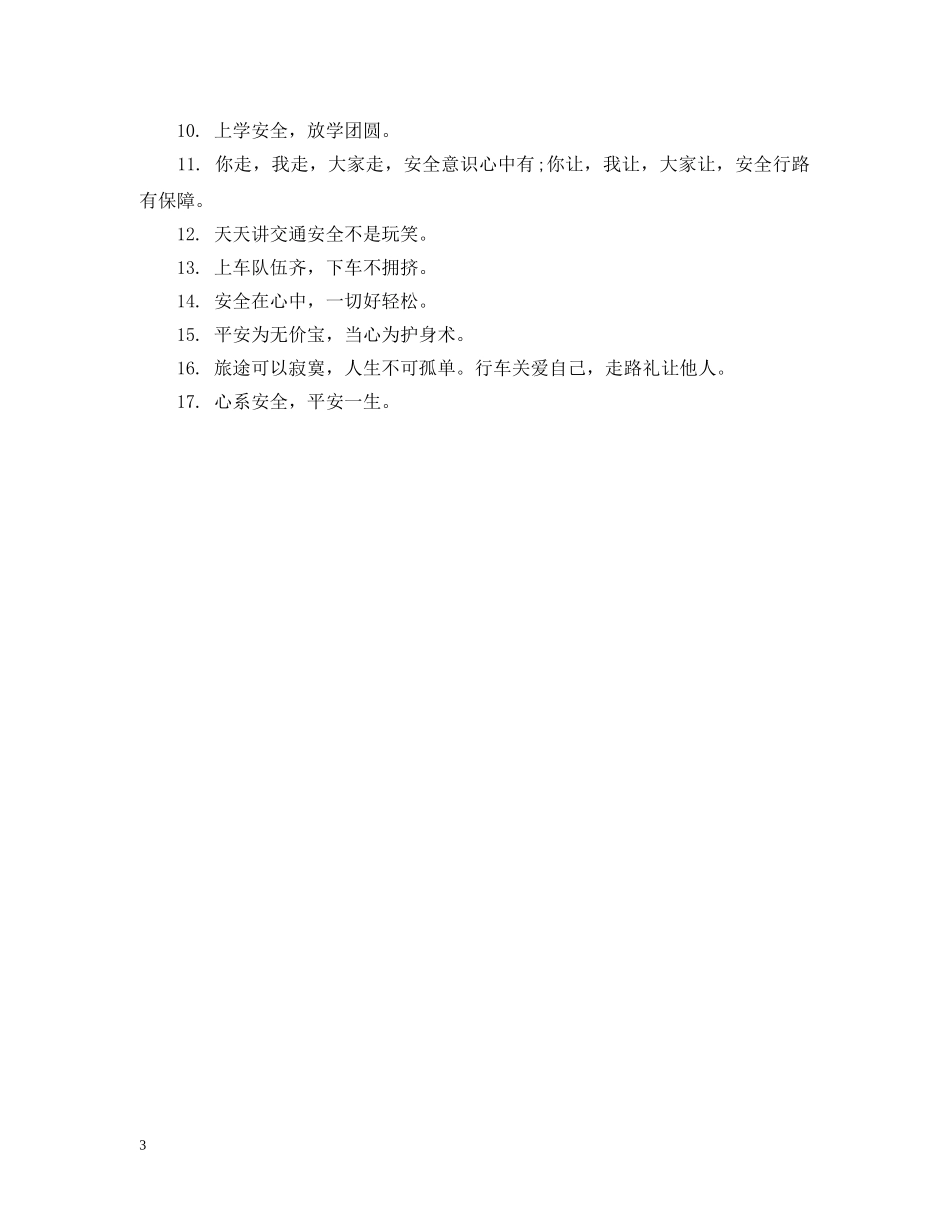 10. 上学安全，放学团圆。

11. 你走，我走，大家走，安全意识心中有;你让，我让，大家让，安全行路有保障。

12. 天天讲交通安全不是玩笑。

13. 上车队伍齐，下车不拥挤。

14. 安全在心中，一切好轻松。

15. 平安为无价宝，当心为护身术。

16. 旅途可以寂寞，人生不可孤单。行车关爱自己，走路礼让他人。

17. 心系安全，平安一生。

3